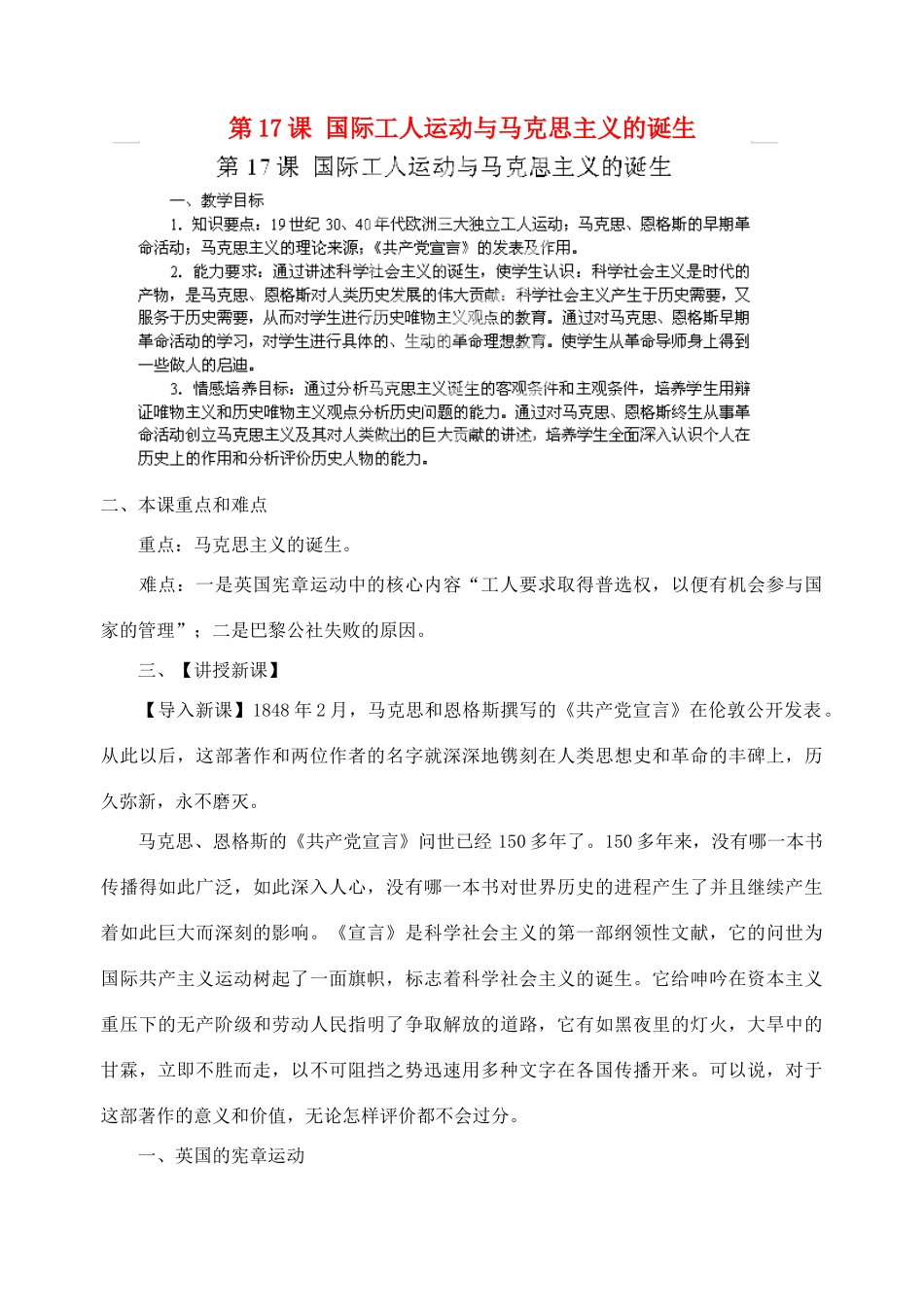 第 17 课 国际工人运动与马克思主义的诞生

第 17 课 国际工人运动与马克思主义的诞生

一、教学目标

1. 知识要点：19 世纪 30、40 年代欧洲三大独立工人运动；马克思、恩格斯的早期革命活动；马克思主义的理论来源；《共产党宣言》的发表及作用。

2. 能力要求：通过讲述科学社会主义的诞生，使学生认识：科学社会主义是时代的产物，是马克思、恩格斯对人类历史发展的伟大贡献；科学社会主义产生于历史需要，又服务于历史需要，从而对学生进行历史唯物主义观点的教育。通过对马克思、恩格斯早期革命活动的学习，对学生进行具体的、生动的革命理想教育。使学生从革命导师身上得到一些做人的启迪。

3. 情感培养目标：通过分析马克思主义诞生的客观条件和主观条件，培养学生用辩证唯物主义和历史唯物主义观点分析历史问题的能力。通过对马克思、恩格斯终生从事革命活动创立马克思主义及其对人类做出的巨大贡献的讲述，培养学生全面深入认识个人在历史上的作用和分析评价历史人物的能力。

二、本课重点和难点

重点：马克思主义的诞生。

难点：一是英国宪章运动中的核心内容“工人要求取得普选权，以便有机会参与国家的管理”；二是巴黎公社失败的原因。

三、【讲授新课】

【导入新课】1848 年 2 月，马克思和恩格斯撰写的《共产党宣言》在伦敦公开发表。从此以后，这部著作和两位作者的名字就深深地镌刻在人类思想史和革命的丰碑上，历久弥新，永不磨灭。

马克思、恩格斯的《共产党宣言》问世已经 150 多年了。150 多年来，没有哪一本书传播得如此广泛，如此深入人心，没有哪一本书对世界历史的进程产生了并且继续产生着如此巨大而深刻的影响。《宣言》是科学社会主义的第一部纲领性文献，它的问世为国际共产主义运动树起了一面旗帜，标志着科学社会主义的诞生。它给呻吟在资本主义重压下的无产阶级和劳动人民指明了争取解放的道路，它有如黑夜里的灯火，大旱中的甘霖，立即不胜而走，以不可阻挡之势迅速用多种文字在各国传播开来。可以说，对于这部著作的意义和价值，无论怎样评价都不会过分。

一、英国的宪章运动